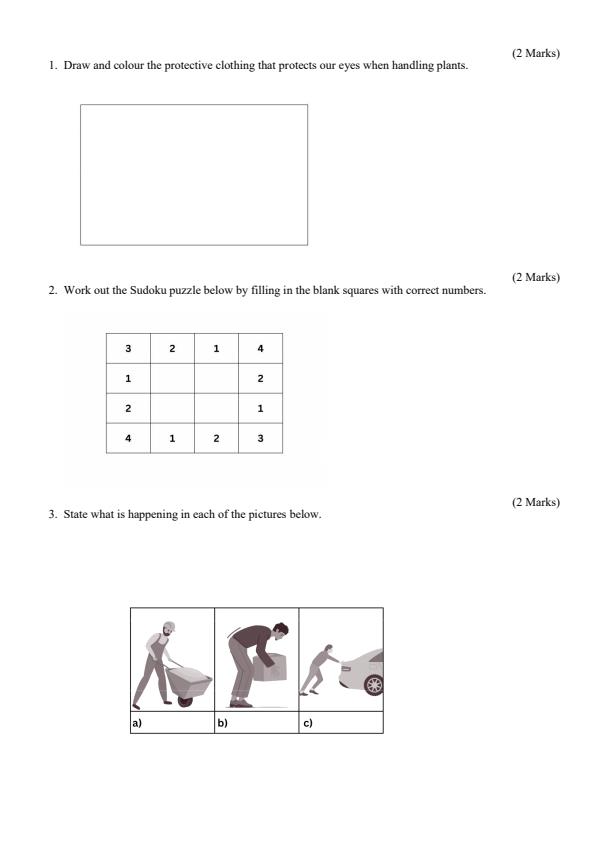 (2 Marks)
1. Draw and colour the protective clothing that protects our eyes when handling plants.

(2 Marks)
2. Work out the Sudoku puzzle below by filling in the blank squares with correct numbers.

| 3 | 2 | 1 | 4 |
|---|---|---|---|
| 1 |  |  | 2 |
| 2 |  |  | 1 |
| 4 | 1 | 2 | 3 |

(2 Marks)
3. State what is happening in each of the pictures below.

| a) | b) | c) |
|---|---|---|